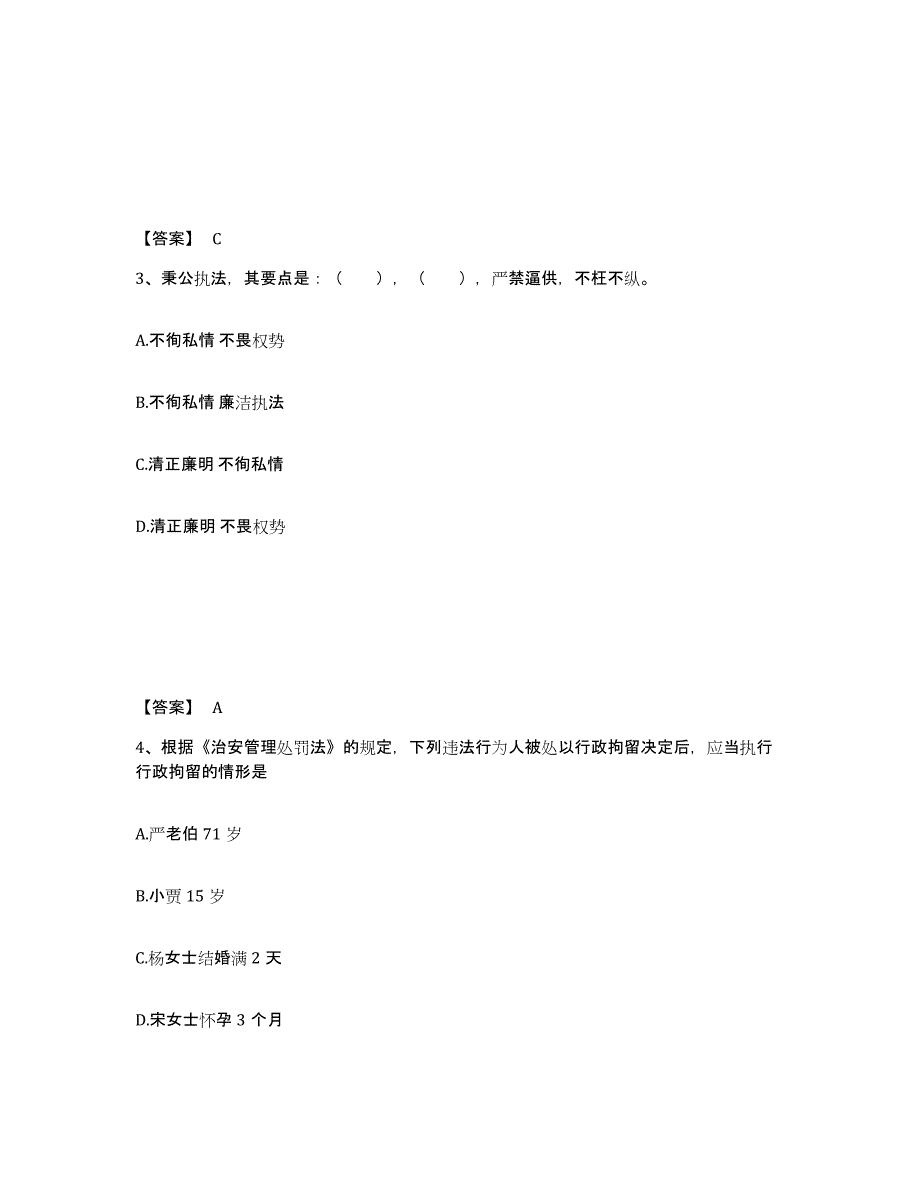 【答案】 C

3、秉公执法，其要点是：（ ），（ ），严禁逼供，不枉不纵。

A.不徇私情 不畏权势

B.不徇私情 廉洁执法

C.清正廉明 不徇私情

D.清正廉明 不畏权势

【答案】 A

4、根据《治安管理处罚法》的规定，下列违法行为人被处以行政拘留决定后，应当执行行政拘留的情形是

A.严老伯 71 岁

B.小贾 15 岁

C.杨女士结婚满 2 天

D.宋女士怀孕 3 个月